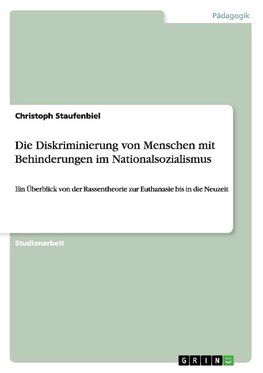 Pädagogik

Christoph Staufenbiel

Die Diskriminierung von Menschen mit Behinderungen im Nationalsozialismus

Ein Überblick von der Rassentheorie zur Euthanasie bis in die Neuzeit

Studienarbeit

GRIN